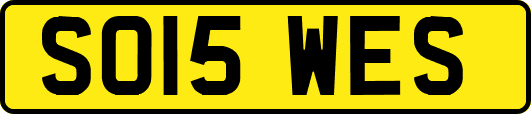 SO15 WES